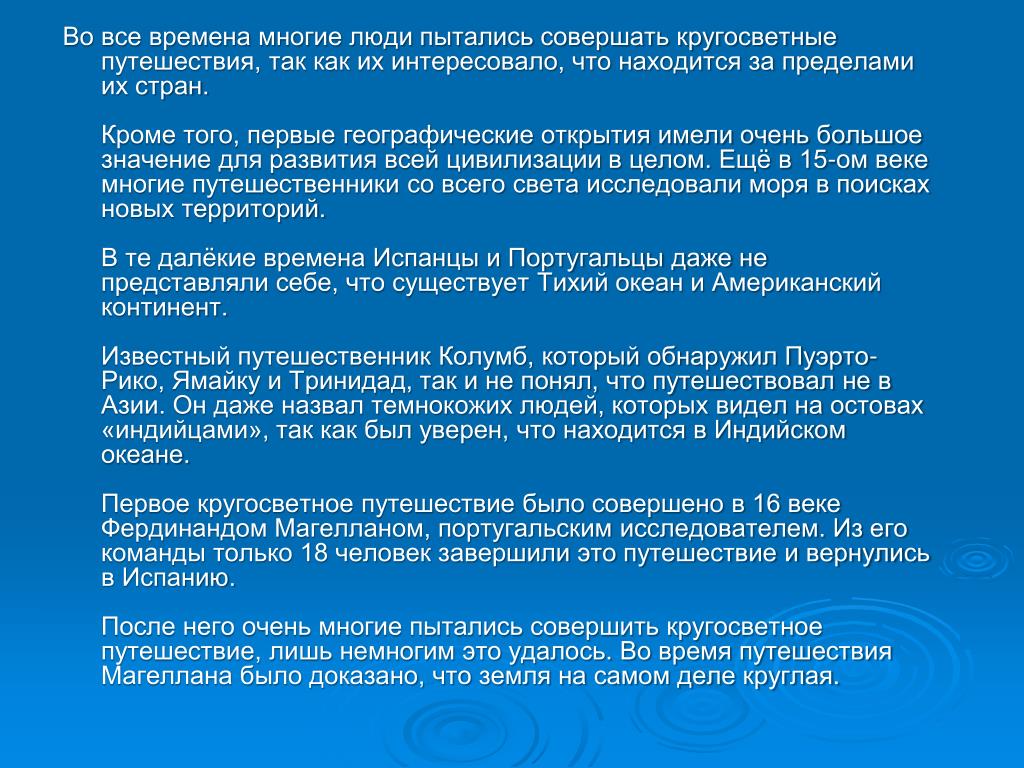 Во все времена многие люди пытались совершать кругосветные путешествия, так как их интересовало, что находится за пределами их стран.

Кроме того, первые географические открытия имели очень большое значение для развития всей цивилизации в целом. Ещё в 15-ом веке многие путешественники со всего света исследовали моря в поисках новых территорий.

В те далёкие времена Испанцы и Португальцы даже не представляли себе, что существует Тихий океан и Американский континент.

Известный путешественник Колумб, который обнаружил Пуэрто-Рико, Ямайку и Тринидад, так и не понял, что путешествовал не в Азии. Он даже назвал темнокожих людей, которых видел на остовах «индийцами», так как был уверен, что находится в Индийском океане.

Первое кругосветное путешествие было совершено в 16 веке Фердинандом Магелланом, португальским исследователем. Из его команды только 18 человек завершили это путешествие и вернулись в Испанию.

После него очень многие пытались совершить кругосветное путешествие, лишь немногим это удалось. Во время путешествия Магеллана было доказано, что земля на самом деле круглая.